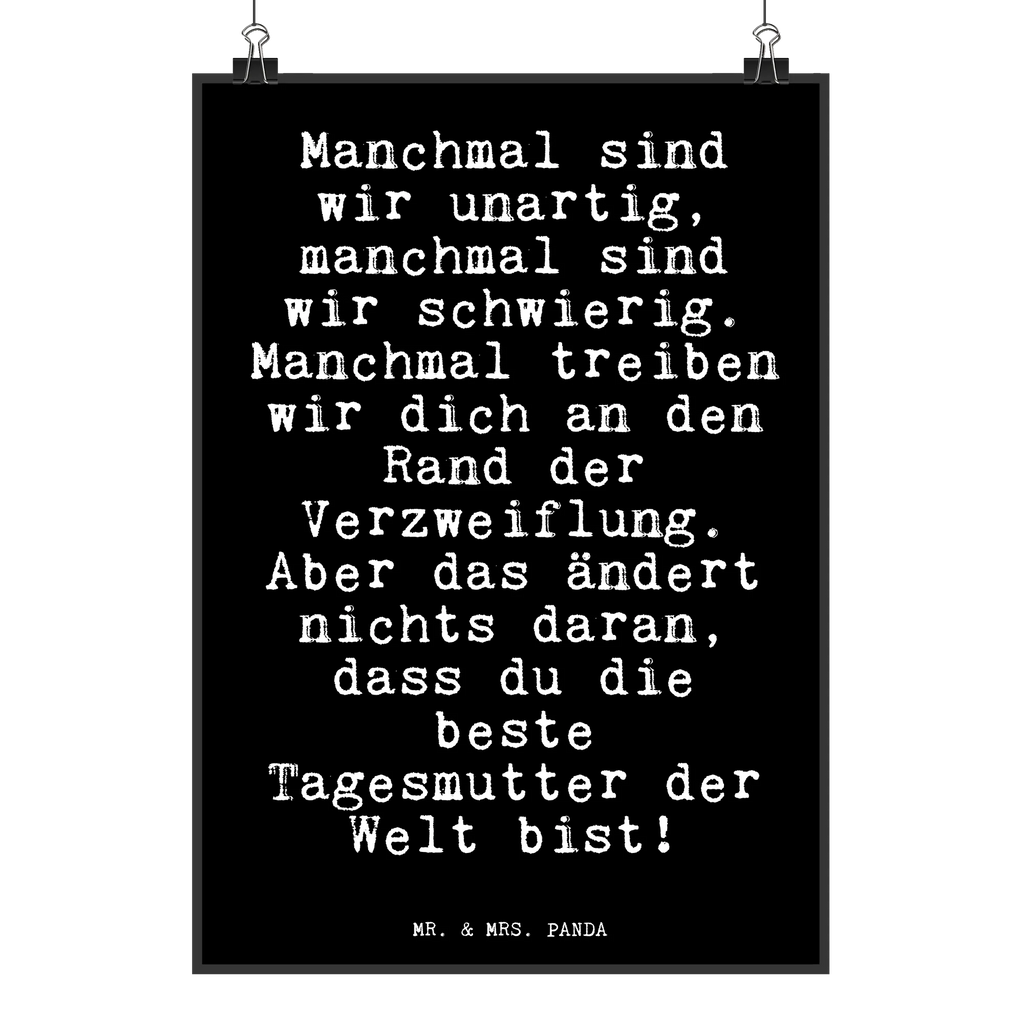 Manchmal sind wir unartig, manchmal sind wir schwierig. Manchmal treiben wir dich an den Rand der Verzweiflung. Aber das ändert nichts daran, dass du die beste Tagesmutter der Welt bist!

MR. & MRS. PANDA